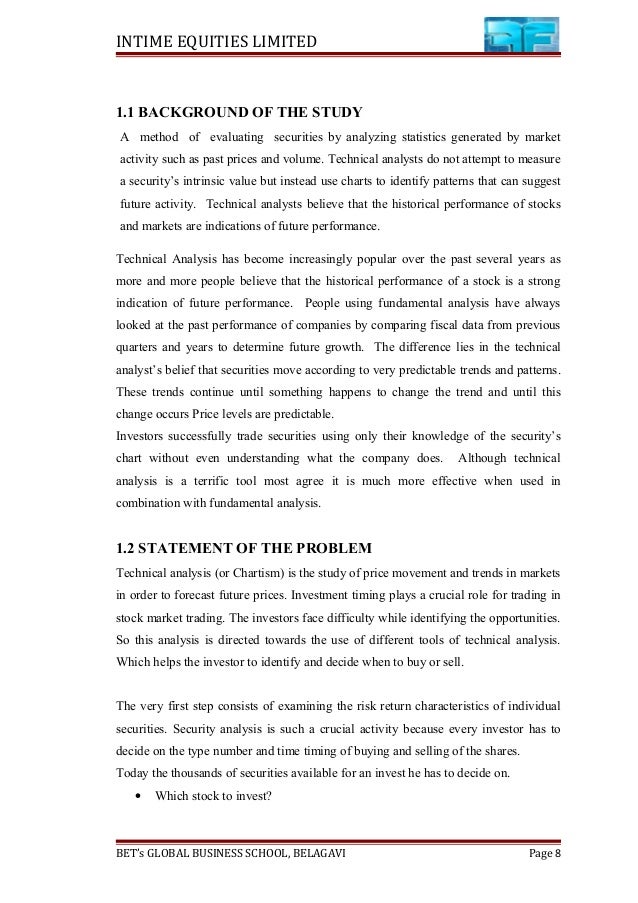 INTIME EQUITIES LIMITED

1.1 BACKGROUND OF THE STUDY

A method of evaluating securities by analyzing statistics generated by market activity such as past prices and volume. Technical analysts do not attempt to measure a security's intrinsic value but instead use charts to identify patterns that can suggest future activity. Technical analysts believe that the historical performance of stocks and markets are indications of future performance.

Technical Analysis has become increasingly popular over the past several years as more and more people believe that the historical performance of a stock is a strong indication of future performance. People using fundamental analysis have always looked at the past performance of companies by comparing fiscal data from previous quarters and years to determine future growth. The difference lies in the technical analyst's belief that securities move according to very predictable trends and patterns. These trends continue until something happens to change the trend and until this change occurs Price levels are predictable.
Investors successfully trade securities using only their knowledge of the security's chart without even understanding what the company does. Although technical analysis is a terrific tool most agree it is much more effective when used in combination with fundamental analysis.

1.2 STATEMENT OF THE PROBLEM

Technical analysis (or Chartism) is the study of price movement and trends in markets in order to forecast future prices. Investment timing plays a crucial role for trading in stock market trading. The investors face difficulty while identifying the opportunities. So this analysis is directed towards the use of different tools of technical analysis. Which helps the investor to identify and decide when to buy or sell.

The very first step consists of examining the risk return characteristics of individual securities. Security analysis is such a crucial activity because every investor has to decide on the type number and time timing of buying and selling of the shares.
Today the thousands of securities available for an invest he has to decide on.

• Which stock to invest?

BET's GLOBAL BUSINESS SCHOOL, BELAGAVI Page 8